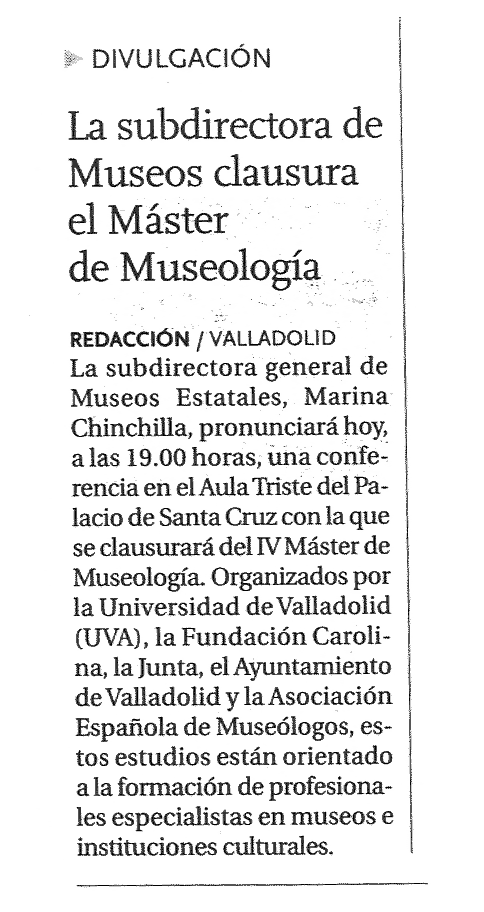 DIVULGACIÓN

La subdirectora de Museos clausura el Máster de Museología

REDACCIÓN / VALLADOLID
La subdirectora general de Museos Estatales, Marina Chinchilla, pronunciará hoy, a las 19.00 horas, una conferencia en el Aula Triste del Palacio de Santa Cruz con la que se clausurará del IV Máster de Museología. Organizados por la Universidad de Valladolid (UVA), la Fundación Carolina, la Junta, el Ayuntamiento de Valladolid y la Asociación Española de Museólogos, estos estudios están orientado a la formación de profesionales especialistas en museos e instituciones culturales.